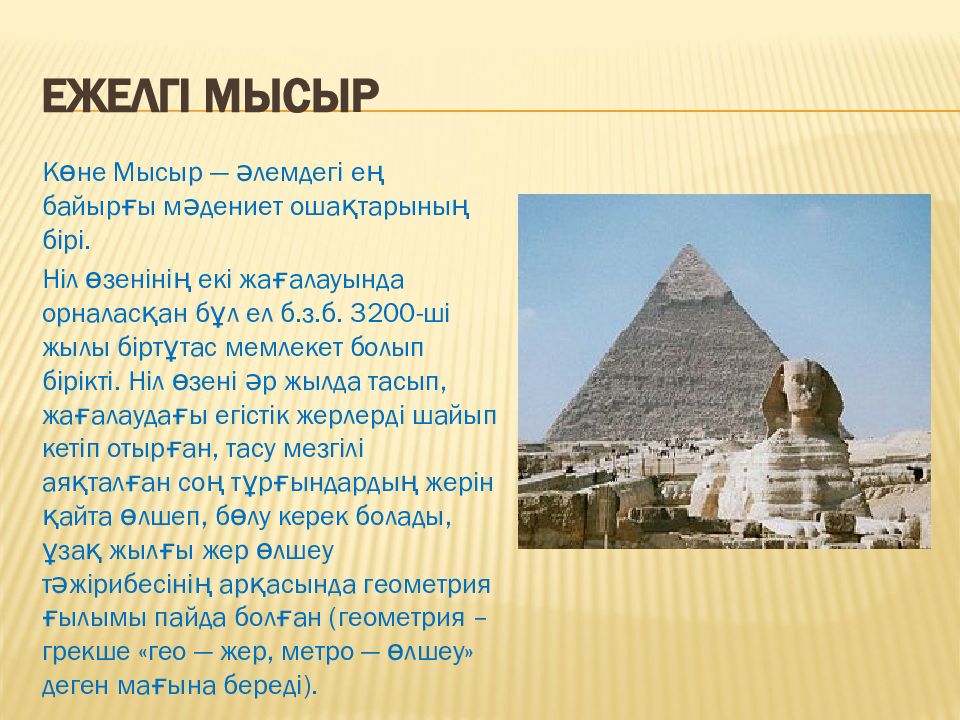 ЕЖЕЛГІ МЫСЫР

Көне Мысыр — әлемдегі ең байырғы мәдениет ошақтарының бірі.

Ніл өзенінің екі жағалауында орналасқан бұл ел б.з.б. 3200-ші жылы біртұтас мемлекет болып бірікті. Ніл өзені әр жылда тасып, жағалаудағы егістік жерлерді шайып кетіп отырған, тасу мезгілі аяқталған соң тұрғындардың жерін қайта өлшеп, бөлу керек болады, ұзақ жылғы жер өлшеу тәжірибесінің арқасында геометрия ғылымы пайда болған (геометрия – грекше «гео — жер, метро — өлшеу» деген мағына береді).